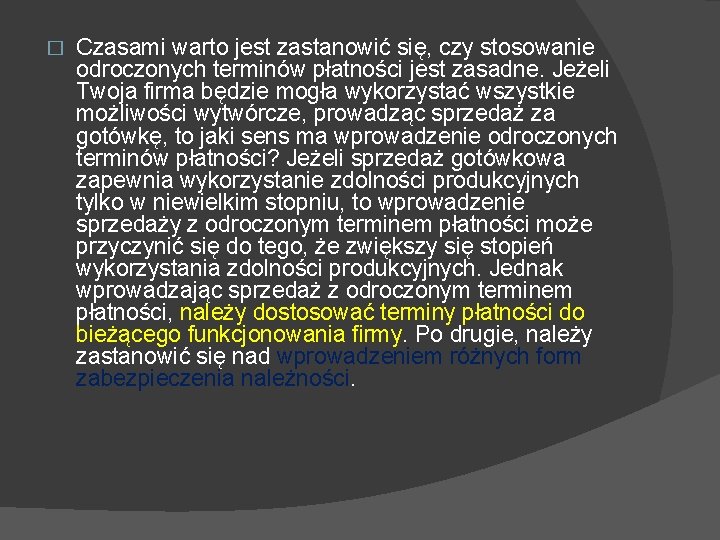 Czasami warto jest zastanowić się, czy stosowanie odroczonych terminów płatności jest zasadne. Jeżeli Twoja firma będzie mogła wykorzystać wszystkie możliwości wytwórcze, prowadząc sprzedaż za gotówkę, to jaki sens ma wprowadzenie odroczonych terminów płatności? Jeżeli sprzedaż gotówkowa zapewnia wykorzystanie zdolności produkcyjnych tylko w niewielkim stopniu, to wprowadzenie sprzedaży z odroczonym terminem płatności może przyczynić się do tego, że zwiększy się stopień wykorzystania zdolności produkcyjnych. Jednak wprowadzając sprzedaż z odroczonym terminem płatności, należy dostosować terminy płatności do bieżącego funkcjonowania firmy. Po drugie, należy zastanowić się nad wprowadzeniem różnych form zabezpieczenia należności.